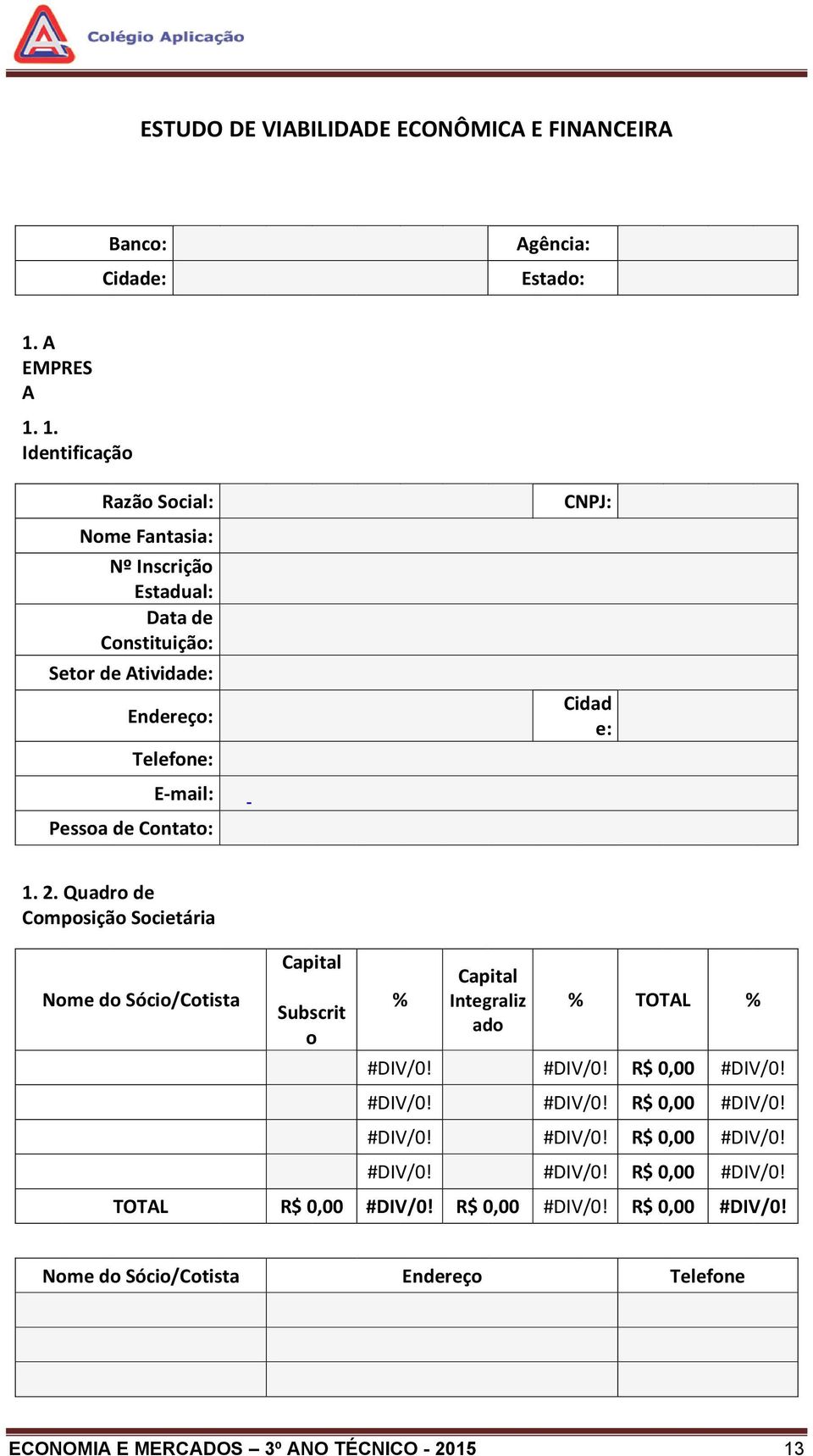 Colégio Aplicação

ESTUDO DE VIABILIDADE ECONÔMICA E FINANCEIRA

| Banco: | | Agência: | |
|---|---|---|---|
| Cidade: | | Estado: | |

1. A EMPRESA

1. 1. Identificação

| Razão Social: | | CNPJ: | |
|---|---|---|---|
| Nome Fantasia: | | | |
| Nº Inscrição Estadual: | | | |
| Data de Constituição: | | | |
| Setor de Atividade: | | | |
| Endereço: | | Cidade: | |
| Telefone: | | | |
| E-mail: | - | | |
| Pessoa de Contato: | | | |

1. 2. Quadro de Composição Societária

| Nome do Sócio/Cotista | Capital Subscrito | % | Capital Integralizado | % | TOTAL | % |
|---|---|---|---|---|---|---|
| | | #DIV/0! | | #DIV/0! | R$ 0,00 | #DIV/0! |
| | | #DIV/0! | | #DIV/0! | R$ 0,00 | #DIV/0! |
| | | #DIV/0! | | #DIV/0! | R$ 0,00 | #DIV/0! |
| | | #DIV/0! | | #DIV/0! | R$ 0,00 | #DIV/0! |
| TOTAL | R$ 0,00 | #DIV/0! | R$ 0,00 | #DIV/0! | R$ 0,00 | #DIV/0! |

| Nome do Sócio/Cotista | Endereço | Telefone |
|---|---|---|
| | | |
| | | |
| | | |

ECONOMIA E MERCADOS – 3º ANO TÉCNICO - 2015 13